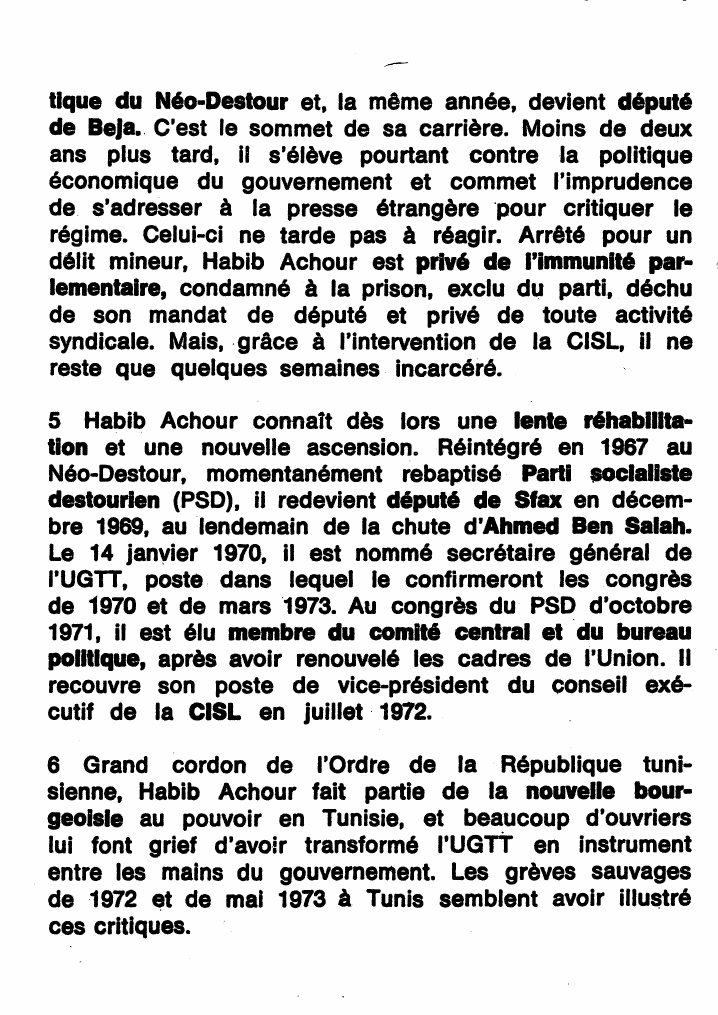 tique du Néo-Destour et, la même année, devient député de Beja. C'est le sommet de sa carrière. Moins de deux ans plus tard, il s'élève pourtant contre la politique économique du gouvernement et commet l'imprudence de s'adresser à la presse étrangère pour critiquer le régime. Celui-ci ne tarde pas à réagir. Arrêté pour un délit mineur, Habib Achour est privé de l'immunité parlementaire, condamné à la prison, exclu du parti, déchu de son mandat de député et privé de toute activité syndicale. Mais, grâce à l'intervention de la CISL, il ne reste que quelques semaines incarcéré.

5 Habib Achour connaît dès lors une lente réhabilitation et une nouvelle ascension. Réintégré en 1967 au Néo-Destour, momentanément rebaptisé Parti socialiste destourien (PSD), il redevient député de Sfax en décembre 1969, au lendemain de la chute d'Ahmed Ben Salah. Le 14 janvier 1970, il est nommé secrétaire général de l'UGTT, poste dans lequel le confirmeront les congrès de 1970 et de mars 1973. Au congrès du PSD d'octobre 1971, il est élu membre du comité central et du bureau politique, après avoir renouvelé les cadres de l'Union. Il recouvre son poste de vice-président du conseil exécutif de la CISL en juillet 1972.

6 Grand cordon de l'Ordre de la République tunisienne, Habib Achour fait partie de la nouvelle bourgeoisie au pouvoir en Tunisie, et beaucoup d'ouvriers lui font grief d'avoir transformé l'UGTT en instrument entre les mains du gouvernement. Les grèves sauvages de 1972 et de mai 1973 à Tunis semblent avoir illustré ces critiques.